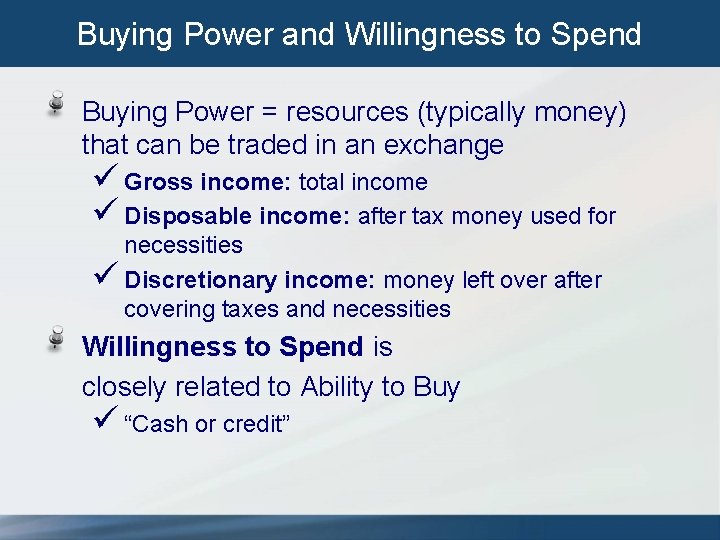 Buying Power and Willingness to Spend

Buying Power = resources (typically money) that can be traded in an exchange

✓ Gross income: total income

✓ Disposable income: after tax money used for necessities

✓ Discretionary income: money left over after covering taxes and necessities

Willingness to Spend is

closely related to Ability to Buy

✓ “Cash or credit”